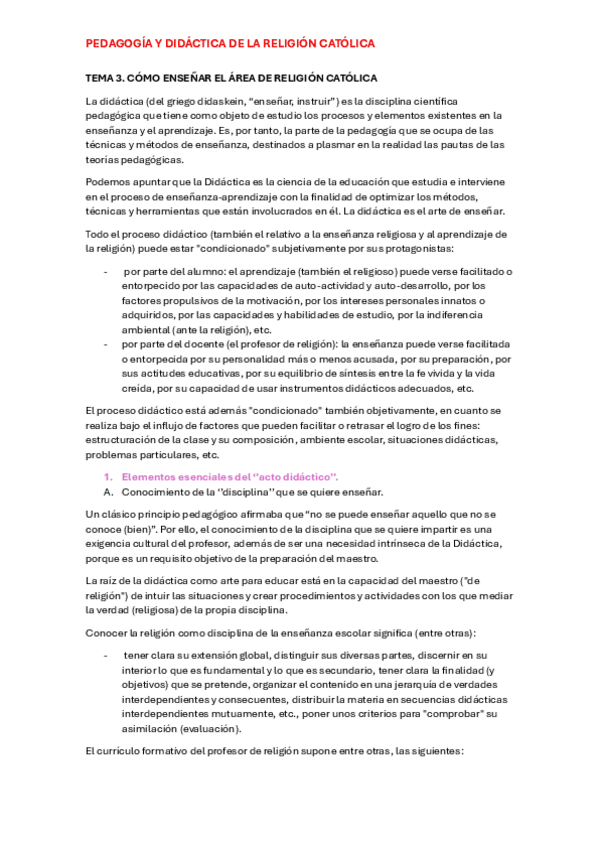 PEDAGOGÍA Y DIDÁCTICA DE LA RELIGIÓN CATÓLICA

TEMA 3. CÓMO ENSEÑAR EL ÁREA DE RELIGIÓN CATÓLICA

La didáctica (del griego didaskein, "enseñar, instruir") es la disciplina científica pedagógica que tiene como objeto de estudio los procesos y elementos existentes en la enseñanza y el aprendizaje. Es, por tanto, la parte de la pedagogía que se ocupa de las técnicas y métodos de enseñanza, destinados a plasmar en la realidad las pautas de las teorías pedagógicas.

Podemos apuntar que la Didáctica es la ciencia de la educación que estudia e interviene en el proceso de enseñanza-aprendizaje con la finalidad de optimizar los métodos, técnicas y herramientas que están involucrados en él. La didáctica es el arte de enseñar.

Todo el proceso didáctico (también el relativo a la enseñanza religiosa y al aprendizaje de la religión) puede estar "condicionado" subjetivamente por sus protagonistas:

- por parte del alumno: el aprendizaje (también el religioso) puede verse facilitado o entorpecido por las capacidades de auto-actividad y auto-desarrollo, por los factores propulsivos de la motivación, por los intereses personales innatos o adquiridos, por las capacidades y habilidades de estudio, por la indiferencia ambiental (ante la religión), etc.
- por parte del docente (el profesor de religión): la enseñanza puede verse facilitada o entorpecida por su personalidad más o menos acusada, por su preparación, por sus actitudes educativas, por su equilibrio de síntesis entre la fe vivida y la vida creída, por su capacidad de usar instrumentos didácticos adecuados, etc.

El proceso didáctico está además "condicionado" también objetivamente, en cuanto se realiza bajo el influjo de factores que pueden facilitar o retrasar el logro de los fines: estructuración de la clase y su composición, ambiente escolar, situaciones didácticas, problemas particulares, etc.

1. Elementos esenciales del "acto didáctico".
A. Conocimiento de la "disciplina" que se quiere enseñar.

Un clásico principio pedagógico afirmaba que "no se puede enseñar aquello que no se conoce (bien)". Por ello, el conocimiento de la disciplina que se quiere impartir es una exigencia cultural del profesor, además de ser una necesidad intrínseca de la Didáctica, porque es un requisito objetivo de la preparación del maestro.

La raíz de la didáctica como arte para educar está en la capacidad del maestro ("de religión") de intuir las situaciones y crear procedimientos y actividades con los que mediar la verdad (religiosa) de la propia disciplina.

Conocer la religión como disciplina de la enseñanza escolar significa (entre otras):

- tener clara su extensión global, distinguir sus diversas partes, discernir en su interior lo que es fundamental y lo que es secundario, tener clara la finalidad (y objetivos) que se pretende, organizar el contenido en una jerarquía de verdades interdependientes y consecuentes, distribuir la materia en secuencias didácticas interdependientes mutuamente, etc., poner unos criterios para "comprobar" su asimilación (evaluación).

El currículo formativo del profesor de religión supone entre otras, las siguientes: